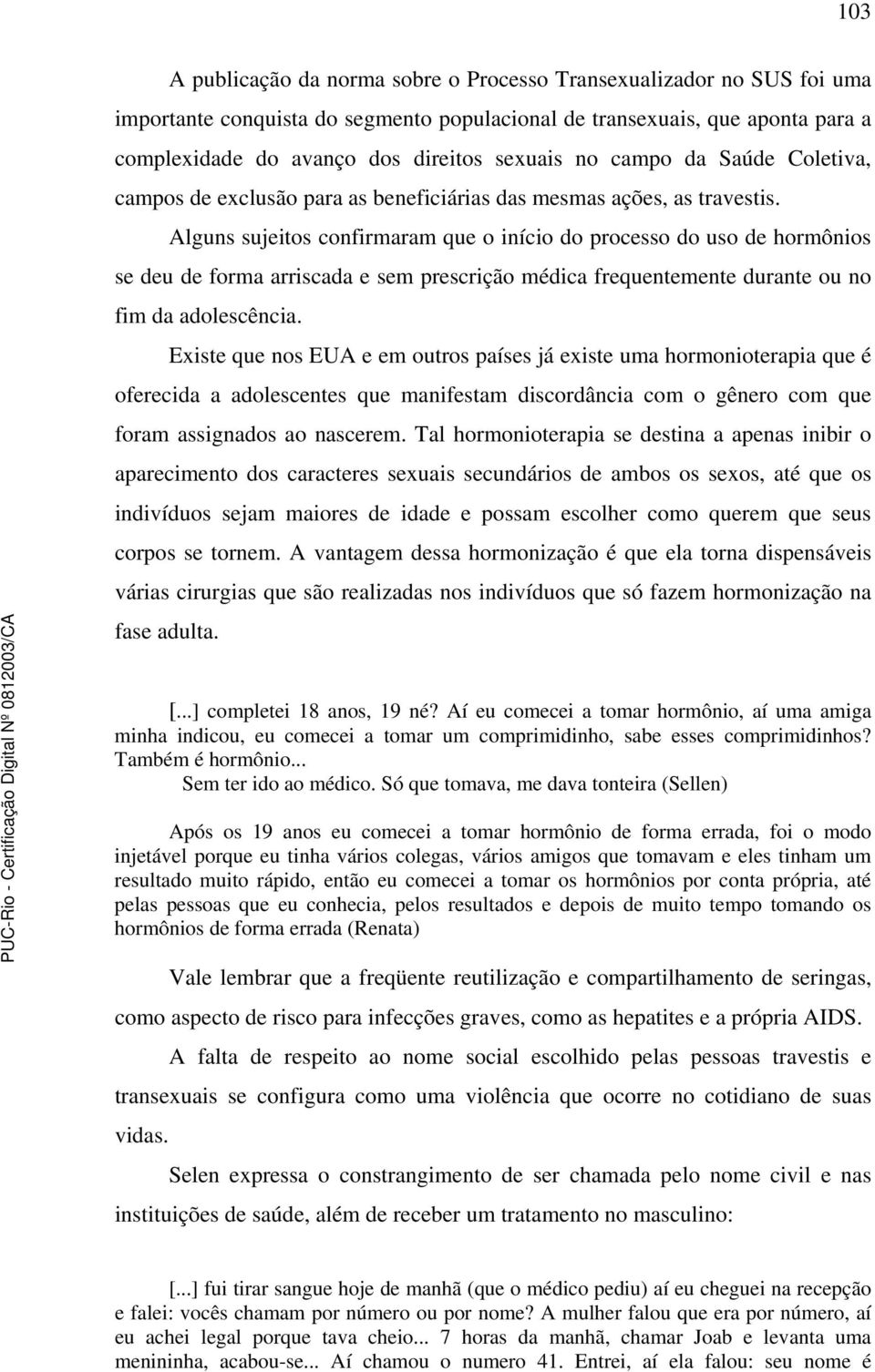 103

A publicação da norma sobre o Processo Transexualizador no SUS foi uma importante conquista do segmento populacional de transexuais, que aponta para a complexidade do avanço dos direitos sexuais no campo da Saúde Coletiva, campos de exclusão para as beneficiárias das mesmas ações, as travestis.

Alguns sujeitos confirmaram que o início do processo do uso de hormônios se deu de forma arriscada e sem prescrição médica frequentemente durante ou no fim da adolescência.

Existe que nos EUA e em outros países já existe uma hormonioterapia que é oferecida a adolescentes que manifestam discordância com o gênero com que foram assignados ao nascerem. Tal hormonioterapia se destina a apenas inibir o aparecimento dos caracteres sexuais secundários de ambos os sexos, até que os indivíduos sejam maiores de idade e possam escolher como querem que seus corpos se tornem. A vantagem dessa hormonização é que ela torna dispensáveis várias cirurgias que são realizadas nos indivíduos que só fazem hormonização na fase adulta.

[...] completei 18 anos, 19 né? Aí eu comecei a tomar hormônio, aí uma amiga minha indicou, eu comecei a tomar um comprimidinho, sabe esses comprimidinhos? Também é hormônio...
Sem ter ido ao médico. Só que tomava, me dava tonteira (Sellen)

Após os 19 anos eu comecei a tomar hormônio de forma errada, foi o modo injetável porque eu tinha vários colegas, vários amigos que tomavam e eles tinham um resultado muito rápido, então eu comecei a tomar os hormônios por conta própria, até pelas pessoas que eu conhecia, pelos resultados e depois de muito tempo tomando os hormônios de forma errada (Renata)

Vale lembrar que a freqüente reutilização e compartilhamento de seringas, como aspecto de risco para infecções graves, como as hepatites e a própria AIDS.

A falta de respeito ao nome social escolhido pelas pessoas travestis e transexuais se configura como uma violência que ocorre no cotidiano de suas vidas.

Selen expressa o constrangimento de ser chamada pelo nome civil e nas instituições de saúde, além de receber um tratamento no masculino:

[...] fui tirar sangue hoje de manhã (que o médico pediu) aí eu cheguei na recepção e falei: vocês chamam por número ou por nome? A mulher falou que era por número, aí eu achei legal porque tava cheio... 7 horas da manhã, chamar Joab e levanta uma menininha, acabou-se... Aí chamou o numero 41. Entrei, aí ela falou: seu nome é

PUC-Rio - Certificação Digital Nº 0812003/CA